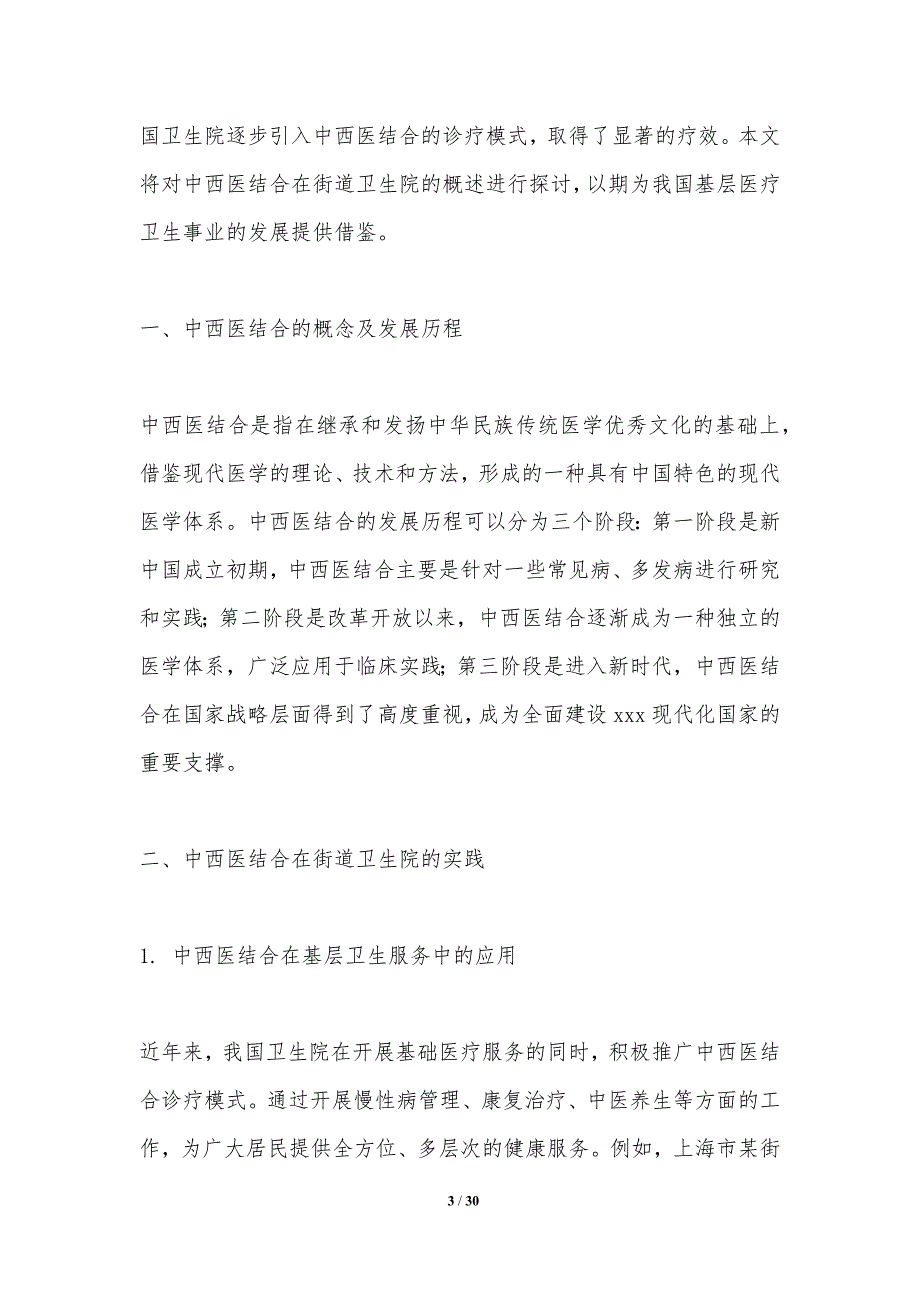 国卫生院逐步引入中西医结合的诊疗模式，取得了显著的疗效。本文将对中西医结合在街道卫生院的概述进行探讨，以期为我国基层医疗卫生事业的发展提供借鉴。

一、中西医结合的概念及发展历程

中西医结合是指在继承和发扬中华民族传统医学优秀文化的基础上，借鉴现代医学的理论、技术和方法，形成的一种具有中国特色的现代医学体系。中西医结合的发展历程可以分为三个阶段：第一阶段是新中国成立初期，中西医结合主要是针对一些常见病、多发病进行研究和实践；第二阶段是改革开放以来，中西医结合逐渐成为一种独立的医学体系，广泛应用于临床实践；第三阶段是进入新时代，中西医结合在国家战略层面得到了高度重视，成为全面建设 xxx 现代化国家的重要支撑。

二、中西医结合在街道卫生院的实践

1. 中西医结合在基层卫生服务中的应用

近年来，我国卫生院在开展基础医疗服务的同时，积极推广中西医结合诊疗模式。通过开展慢性病管理、康复治疗、中医养生等方面的工作，为广大居民提供全方位、多层次的健康服务。例如，上海市某街

3 / 30